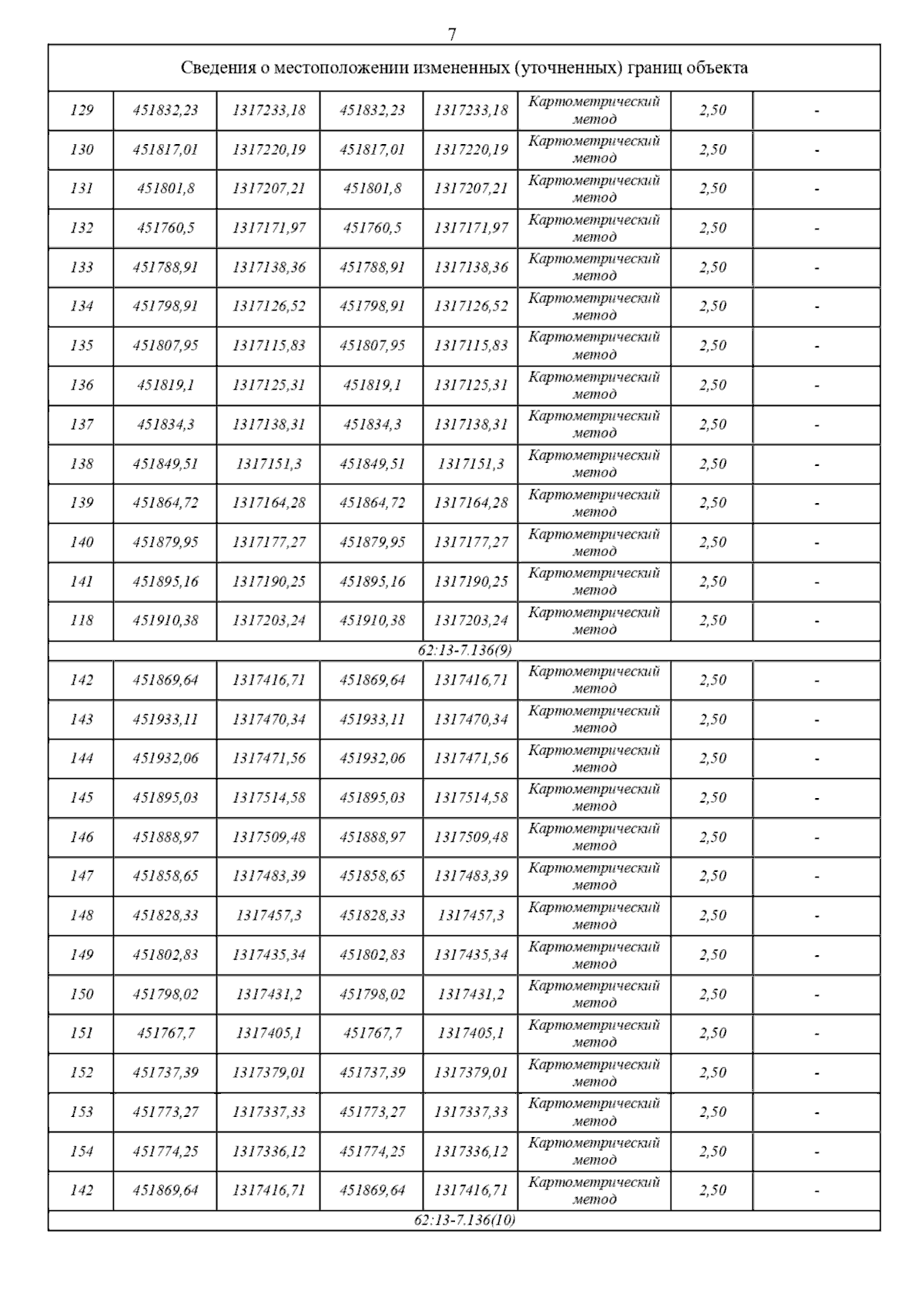 7

| Сведения о местоположении измененных (уточненных) границ объекта | | | | | | | |
|---|---|---|---|---|---|---|---|
| 129 | 451832,23 | 1317233,18 | 451832,23 | 1317233,18 | Картометрический метод | 2,50 | - |
| 130 | 451817,01 | 1317220,19 | 451817,01 | 1317220,19 | Картометрический метод | 2,50 | - |
| 131 | 451801,8 | 1317207,21 | 451801,8 | 1317207,21 | Картометрический метод | 2,50 | - |
| 132 | 451760,5 | 1317171,97 | 451760,5 | 1317171,97 | Картометрический метод | 2,50 | - |
| 133 | 451788,91 | 1317138,36 | 451788,91 | 1317138,36 | Картометрический метод | 2,50 | - |
| 134 | 451798,91 | 1317126,52 | 451798,91 | 1317126,52 | Картометрический метод | 2,50 | - |
| 135 | 451807,95 | 1317115,83 | 451807,95 | 1317115,83 | Картометрический метод | 2,50 | - |
| 136 | 451819,1 | 1317125,31 | 451819,1 | 1317125,31 | Картометрический метод | 2,50 | - |
| 137 | 451834,3 | 1317138,31 | 451834,3 | 1317138,31 | Картометрический метод | 2,50 | - |
| 138 | 451849,51 | 1317151,3 | 451849,51 | 1317151,3 | Картометрический метод | 2,50 | - |
| 139 | 451864,72 | 1317164,28 | 451864,72 | 1317164,28 | Картометрический метод | 2,50 | - |
| 140 | 451879,95 | 1317177,27 | 451879,95 | 1317177,27 | Картометрический метод | 2,50 | - |
| 141 | 451895,16 | 1317190,25 | 451895,16 | 1317190,25 | Картометрический метод | 2,50 | - |
| 118 | 451910,38 | 1317203,24 | 451910,38 | 1317203,24 | Картометрический метод | 2,50 | - |
| 62:13-7.136(9) | | | | | | | |
| 142 | 451869,64 | 1317416,71 | 451869,64 | 1317416,71 | Картометрический метод | 2,50 | - |
| 143 | 451933,11 | 1317470,34 | 451933,11 | 1317470,34 | Картометрический метод | 2,50 | - |
| 144 | 451932,06 | 1317471,56 | 451932,06 | 1317471,56 | Картометрический метод | 2,50 | - |
| 145 | 451895,03 | 1317514,58 | 451895,03 | 1317514,58 | Картометрический метод | 2,50 | - |
| 146 | 451888,97 | 1317509,48 | 451888,97 | 1317509,48 | Картометрический метод | 2,50 | - |
| 147 | 451858,65 | 1317483,39 | 451858,65 | 1317483,39 | Картометрический метод | 2,50 | - |
| 148 | 451828,33 | 1317457,3 | 451828,33 | 1317457,3 | Картометрический метод | 2,50 | - |
| 149 | 451802,83 | 1317435,34 | 451802,83 | 1317435,34 | Картометрический метод | 2,50 | - |
| 150 | 451798,02 | 1317431,2 | 451798,02 | 1317431,2 | Картометрический метод | 2,50 | - |
| 151 | 451767,7 | 1317405,1 | 451767,7 | 1317405,1 | Картометрический метод | 2,50 | - |
| 152 | 451737,39 | 1317379,01 | 451737,39 | 1317379,01 | Картометрический метод | 2,50 | - |
| 153 | 451773,27 | 1317337,33 | 451773,27 | 1317337,33 | Картометрический метод | 2,50 | - |
| 154 | 451774,25 | 1317336,12 | 451774,25 | 1317336,12 | Картометрический метод | 2,50 | - |
| 142 | 451869,64 | 1317416,71 | 451869,64 | 1317416,71 | Картометрический метод | 2,50 | - |
| 62:13-7.136(10) | | | | | | | |